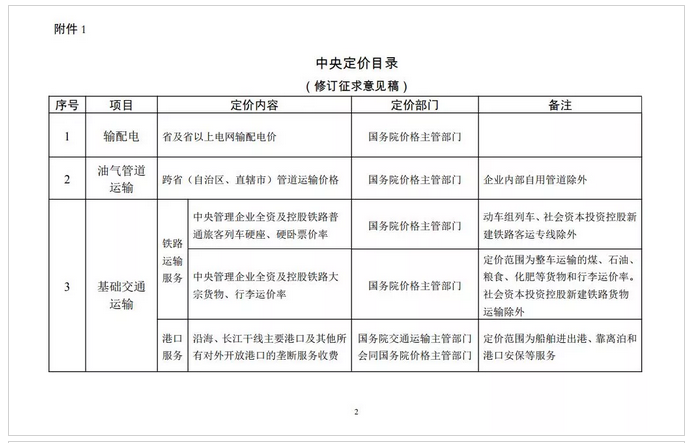 附件 1

中央定价目录

（修订征求意见稿）

| 序号 | 项目 | 定价内容 | | 定价部门 | 备注 |
|---|---|---|---|---|---|
| 1 | 输配电 | 省及省以上电网输配电价 | | 国务院价格主管部门 | |
| 2 | 油气管道运输 | 跨省（自治区、直辖市）管道运输价格 | | 国务院价格主管部门 | 企业内部自用管道除外 |
| 3 | 基础交通运输 | 铁路运输服务 | 中央管理企业全资及控股铁路普通旅客列车硬座、硬卧票价率 | 国务院价格主管部门 | 动车组列车、社会资本投资控股新建铁路客运专线除外 |
| | | | 中央管理企业全资及控股铁路大宗货物、行李运价率 | 国务院价格主管部门 | 定价范围为整车运输的煤、石油、粮食、化肥等货物和行李运价率。社会资本投资控股新建铁路货物运输除外 |
| | | 港口服务 | 沿海、长江干线主要港口及其他所有对外开放港口的垄断服务收费 | 国务院交通运输主管部门会同国务院价格主管部门 | 定价范围为船舶进出港、靠离泊和港口安保等服务 |

2